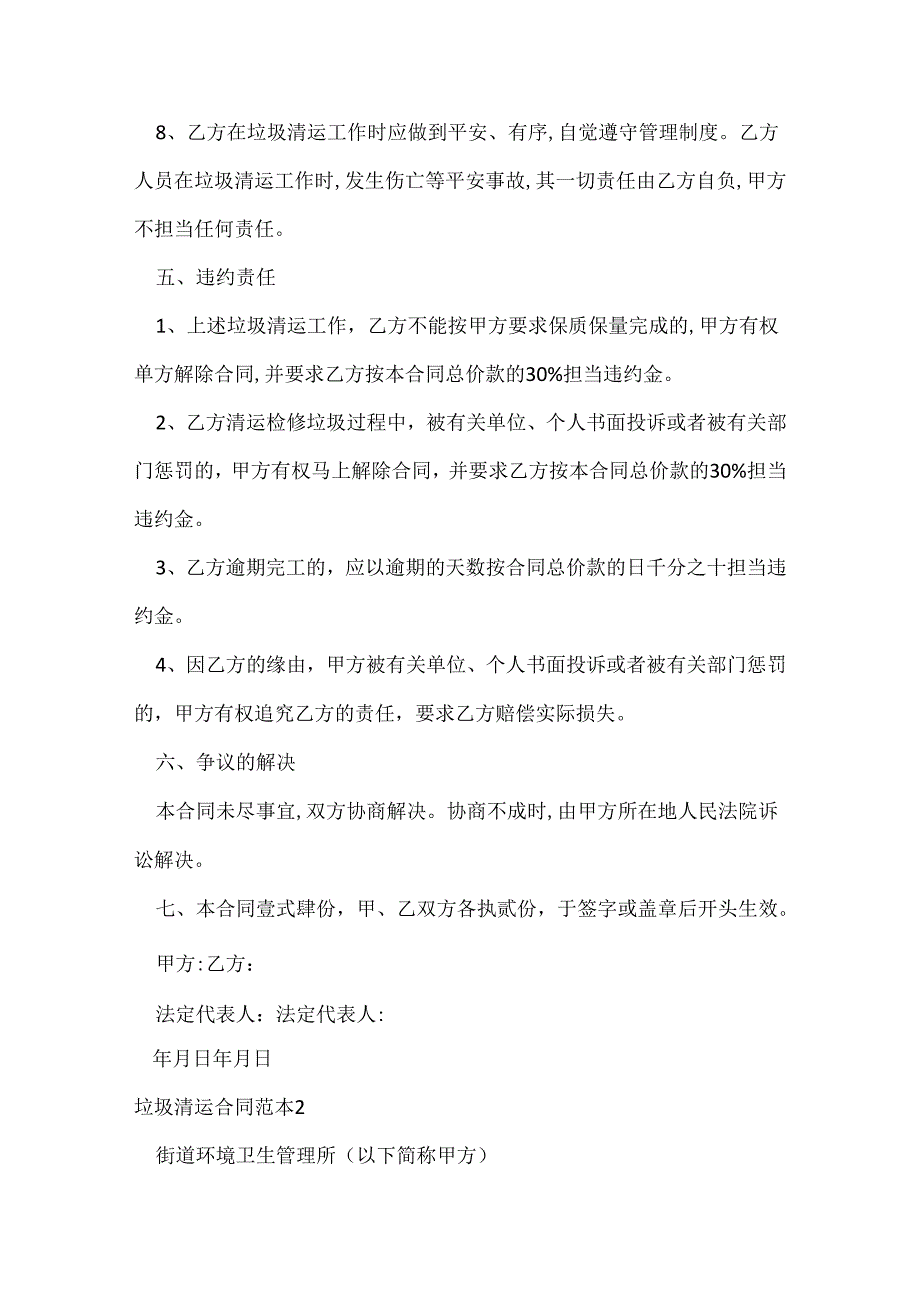 8、乙方在垃圾清运工作时应做到平安、有序,自觉遵守管理制度。乙方人员在垃圾清运工作时,发生伤亡等平安事故,其一切责任由乙方自负,甲方不担当任何责任。

五、违约责任

1、上述垃圾清运工作，乙方不能按甲方要求保质保量完成的,甲方有权单方解除合同,并要求乙方按本合同总价款的30%担当违约金。

2、乙方清运检修垃圾过程中，被有关单位、个人书面投诉或者被有关部门惩罚的，甲方有权马上解除合同，并要求乙方按本合同总价款的30%担当违约金。

3、乙方逾期完工的，应以逾期的天数按合同总价款的日千分之十担当违约金。

4、因乙方的缘由，甲方被有关单位、个人书面投诉或者被有关部门惩罚的，甲方有权追究乙方的责任，要求乙方赔偿实际损失。

六、争议的解决

本合同未尽事宜,双方协商解决。协商不成时,由甲方所在地人民法院诉讼解决。

七、本合同壹式肆份，甲、乙双方各执贰份，于签字或盖章后开头生效。

甲方:乙方：

法定代表人：法定代表人:

年月日年月日

垃圾清运合同范本2

街道环境卫生管理所（以下简称甲方）